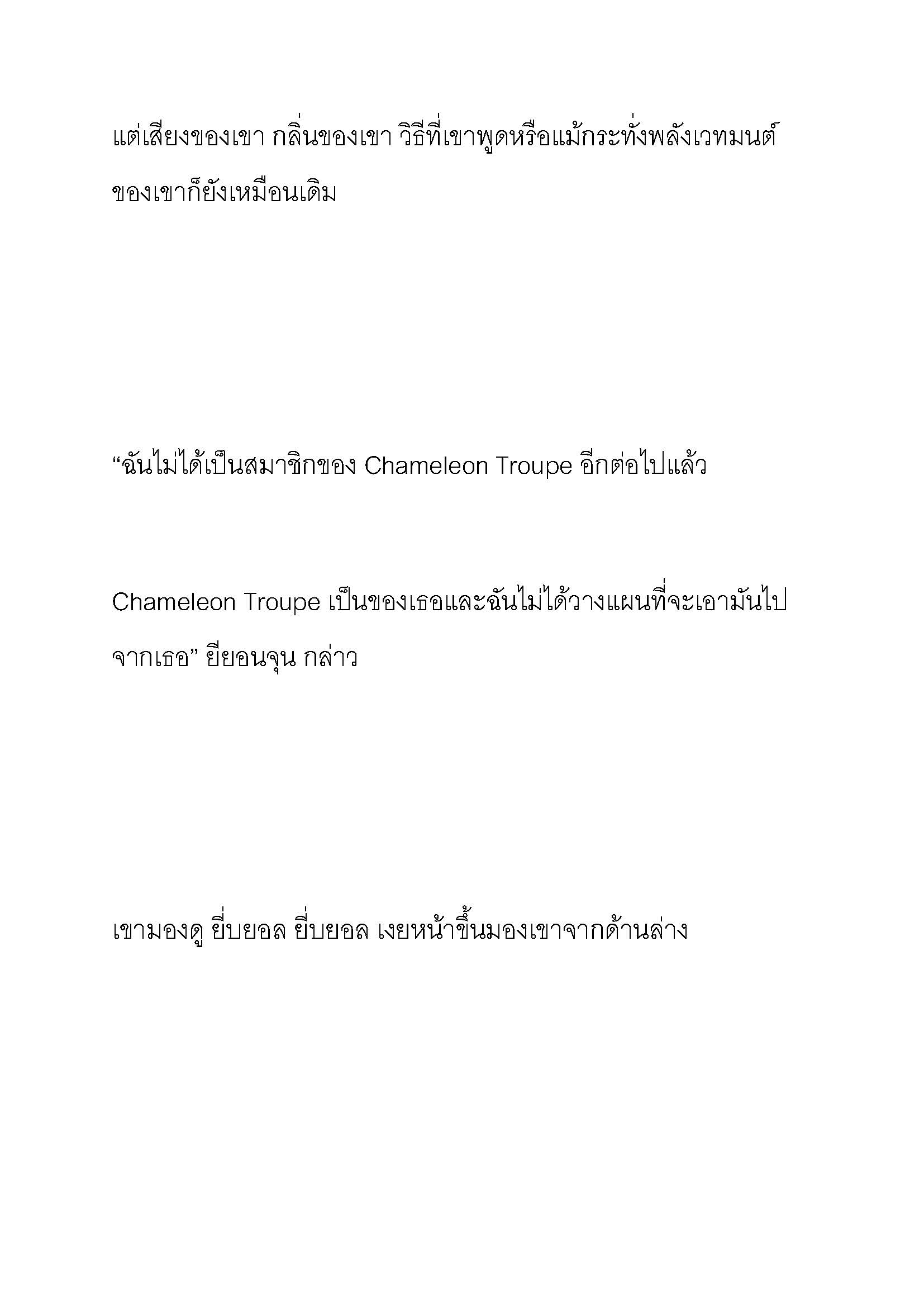 แต่เสียงของเขา กลิ่นของเขา วิธีที่เขาพูดหรือแม้กระทั่งพลังเวทมนต์ของเขาก็ยังเหมือนเดิม

“ฉันไม่ได้เป็นสมาชิกของ Chameleon Troupe อีกต่อไปแล้ว

Chameleon Troupe เป็นของเธอและฉันไม่ได้วางแผนที่จะเอามันไปจากเธอ” ยียอนจุน กล่าว

เขามองดู ยี่บยอล ยี่บยอล เงยหน้าขึ้นมองเขาจากด้านล่าง